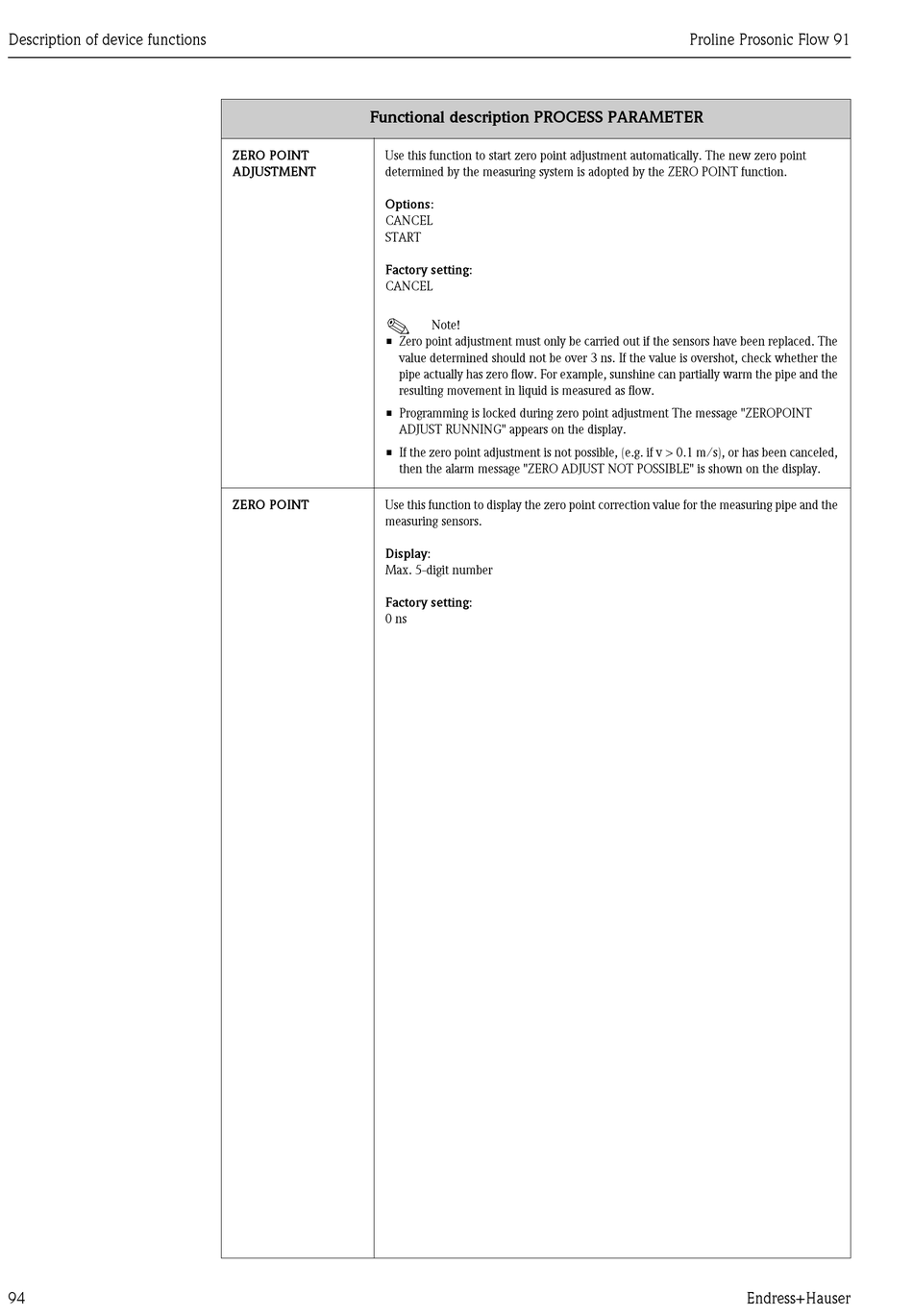 Description of device functions

Proline Prosonic Flow 91

| Functional description PROCESS PARAMETER | |
|---|---|
| ZERO POINT ADJUSTMENT | Use this function to start zero point adjustment automatically. The new zero point determined by the measuring system is adopted by the ZERO POINT function.<br><br>Options:<br>CANCEL<br>START<br><br>Factory setting:<br>CANCEL<br><br>Note!<br>▪ Zero point adjustment must only be carried out if the sensors have been replaced. The value determined should not be over 3 ns. If the value is overshot, check whether the pipe actually has zero flow. For example, sunshine can partially warm the pipe and the resulting movement in liquid is measured as flow.<br>▪ Programming is locked during zero point adjustment The message "ZEROPOINT ADJUST RUNNING" appears on the display.<br>▪ If the zero point adjustment is not possible, (e.g. if v > 0.1 m/s), or has been canceled, then the alarm message "ZERO ADJUST NOT POSSIBLE" is shown on the display. |
| ZERO POINT | Use this function to display the zero point correction value for the measuring pipe and the measuring sensors.<br><br>Display:<br>Max. 5-digit number<br><br>Factory setting:<br>0 ns |

94

Endress+Hauser